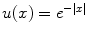 $u(x) = e^{-|x|}$